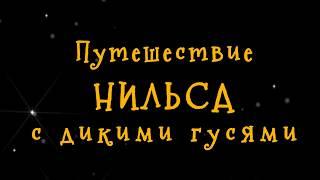 Путешествие
НИЛЬСА
с дикими гусями